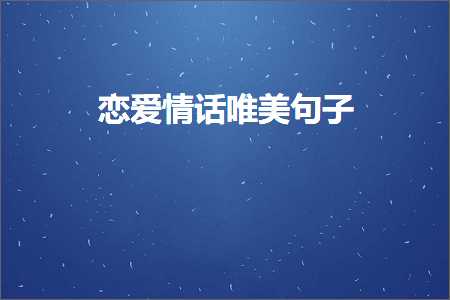 恋爱情话唯美句子